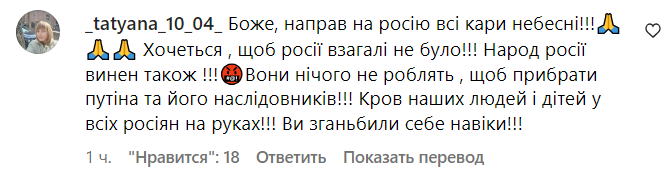 _tatyana_10_04_ Боже, направ на росію всі кари небесні!!!🙏🙏🙏 Хочеться , щоб росії взагалі не було!!! Народ росії винен також !!!🤬Вони нічого не роблять , щоб прибрати путіна та його наслідовників!!! Кров наших людей і дітей у всіх росіян на руках!!! Ви зганьбили себе навіки!!!

1 ч. "Нравится": 18 Ответить Показать перевод